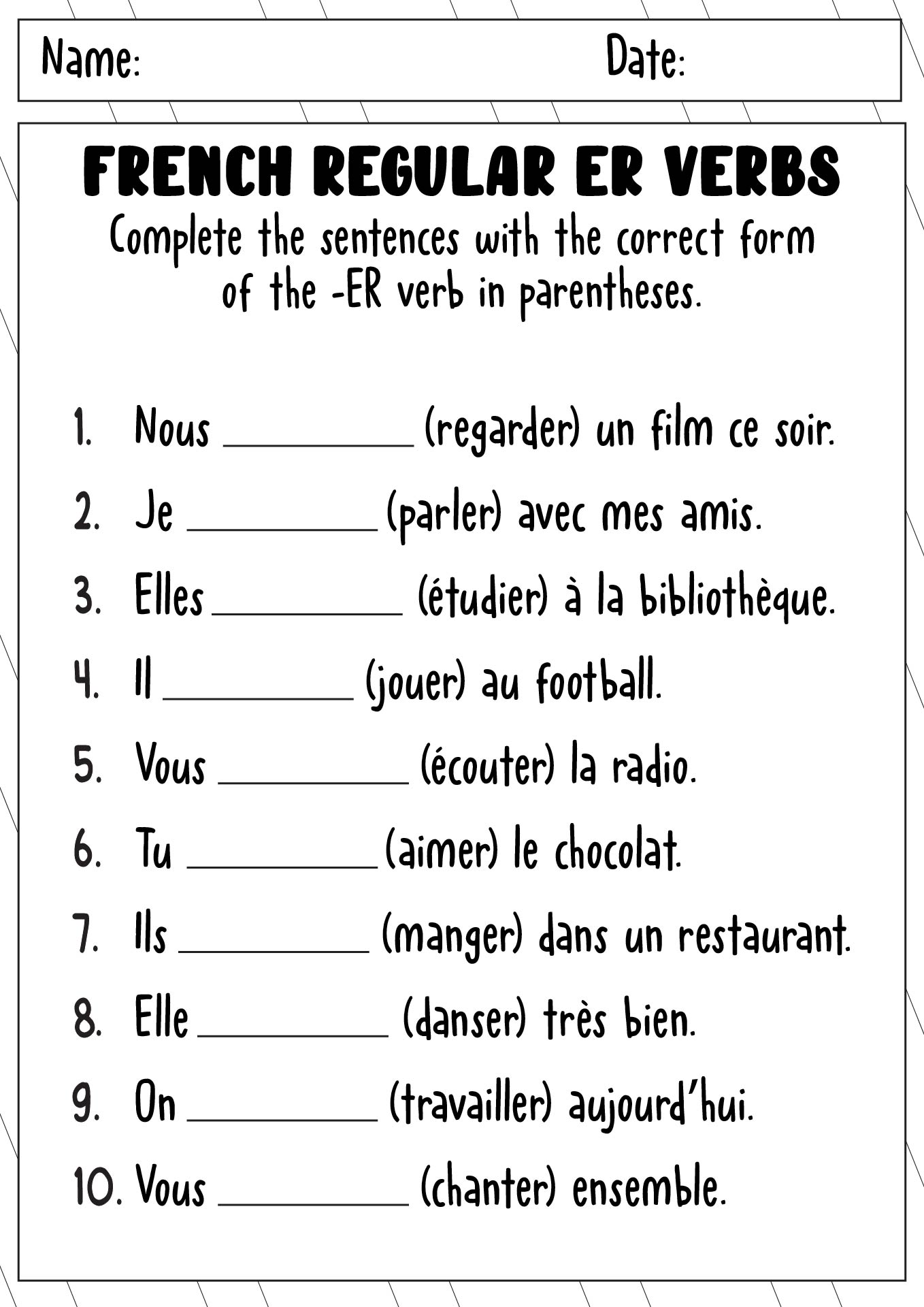 Name: Date:

FRENCH REGULAR ER VERBS

Complete the sentences with the correct form of the -ER verb in parentheses.

1. Nous __________ (regarder) un film ce soir.
2. Je __________ (parler) avec mes amis.
3. Elles __________ (étudier) à la bibliothèque.
4. Il __________ (jouer) au football.
5. Vous __________ (écouter) la radio.
6. Tu __________ (aimer) le chocolat.
7. Ils __________ (manger) dans un restaurant.
8. Elle __________ (danser) très bien.
9. On __________ (travailler) aujourd'hui.
10. Vous __________ (chanter) ensemble.